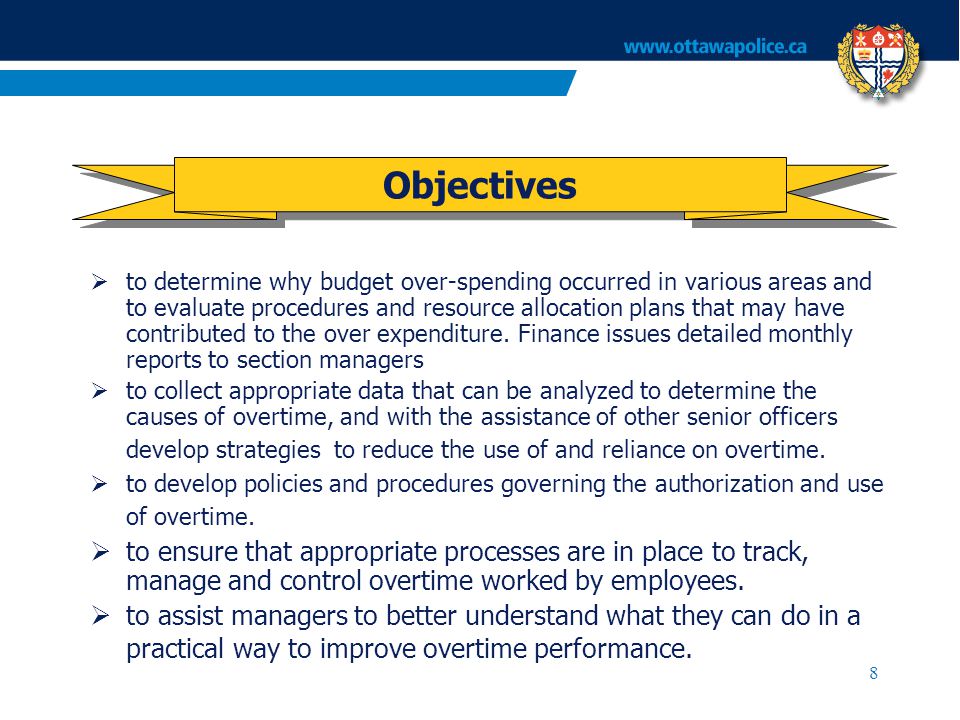 www.ottawapolice.ca

Objectives

➢ to determine why budget over-spending occurred in various areas and to evaluate procedures and resource allocation plans that may have contributed to the over expenditure. Finance issues detailed monthly reports to section managers

➢ to collect appropriate data that can be analyzed to determine the causes of overtime, and with the assistance of other senior officers develop strategies to reduce the use of and reliance on overtime.

➢ to develop policies and procedures governing the authorization and use of overtime.

➢ to ensure that appropriate processes are in place to track, manage and control overtime worked by employees.

➢ to assist managers to better understand what they can do in a practical way to improve overtime performance.

8